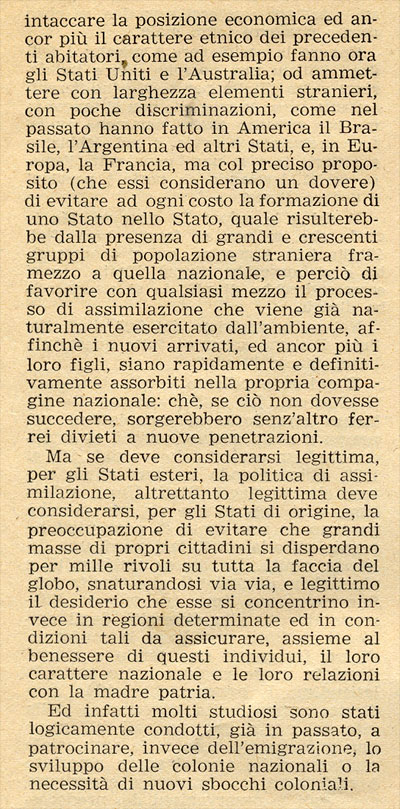 intaccare la posizione economica ed ancor più il carattere etnico dei precedenti abitatori, come ad esempio fanno ora gli Stati Uniti e l'Australia; od ammettere con larghezza elementi stranieri, con poche discriminazioni, come nel passato hanno fatto in America il Brasile, l'Argentina ed altri Stati, e, in Europa, la Francia, ma col preciso proposito (che essi considerano un dovere) di evitare ad ogni costo la formazione di uno Stato nello Stato, quale risulterebbe dalla presenza di grandi e crescenti gruppi di popolazione straniera framezzo a quella nazionale, e perciò di favorire con qualsiasi mezzo il processo di assimilazione che viene già naturalmente esercitato dall'ambiente, affinchè i nuovi arrivati, ed ancor più i loro figli, siano rapidamente e definitivamente assorbiti nella propria compagine nazionale: chè, se ciò non dovesse succedere, sorgerebbero senz'altro ferrei divieti a nuove penetrazioni.

Ma se deve considerarsi legittima, per gli Stati esteri, la politica di assimilazione, altrettanto legittima deve considerarsi, per gli Stati di origine, la preoccupazione di evitare che grandi masse di propri cittadini si disperdano per mille rivoli su tutta la faccia del globo, snaturandosi via via, e legittimo il desiderio che esse si concentrino invece in regioni determinate ed in condizioni tali da assicurare, assieme al benessere di questi individui, il loro carattere nazionale e le loro relazioni con la madre patria.

Ed infatti molti studiosi sono stati logicamente condotti, già in passato, a patrocinare, invece dell'emigrazione, lo sviluppo delle colonie nazionali o la necessità di nuovi sbocchi coloniali.